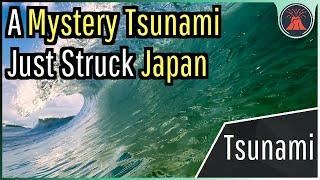 A Mystery Tsunami Just Struck Japan

Tsunami